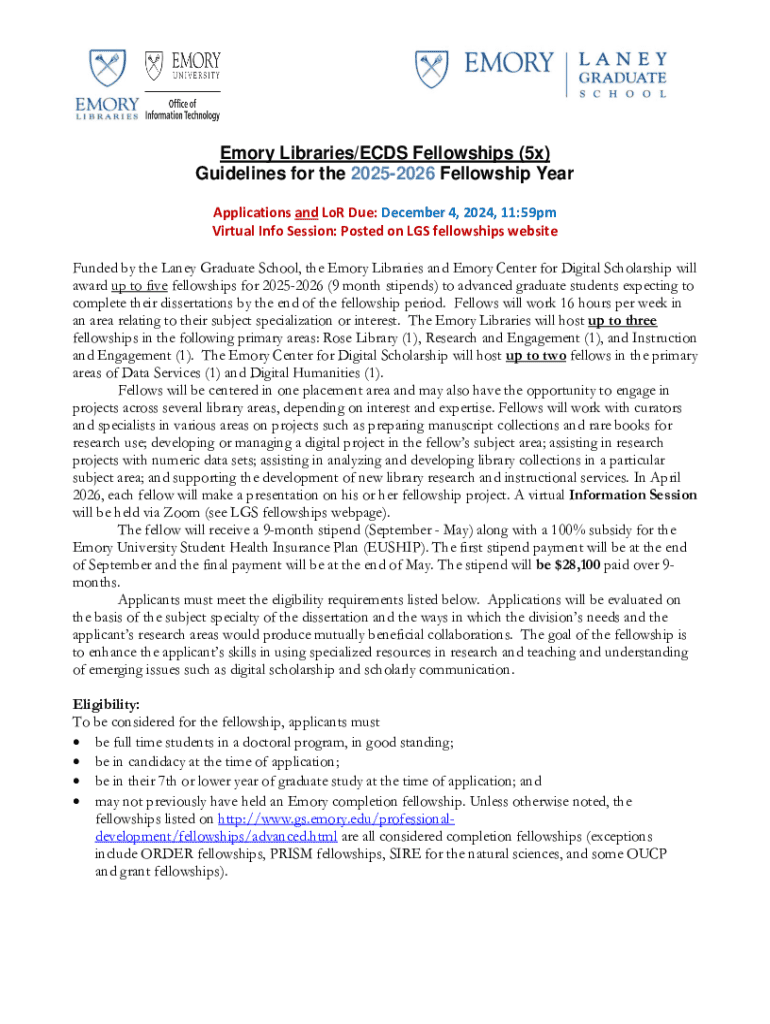 EMORY LIBRARIES

EMORY UNIVERSITY

Office of Information Technology

EMORY | LANEY GRADUATE SCHOOL

Emory Libraries/ECDS Fellowships (5x)
Guidelines for the 2025-2026 Fellowship Year

Applications and LoR Due: December 4, 2024, 11:59pm
Virtual Info Session: Posted on LGS fellowships website

Funded by the Laney Graduate School, the Emory Libraries and Emory Center for Digital Scholarship will award up to five fellowships for 2025-2026 (9 month stipends) to advanced graduate students expecting to complete their dissertations by the end of the fellowship period. Fellows will work 16 hours per week in an area relating to their subject specialization or interest. The Emory Libraries will host up to three fellowships in the following primary areas: Rose Library (1), Research and Engagement (1), and Instruction and Engagement (1). The Emory Center for Digital Scholarship will host up to two fellows in the primary areas of Data Services (1) and Digital Humanities (1).

Fellows will be centered in one placement area and may also have the opportunity to engage in projects across several library areas, depending on interest and expertise. Fellows will work with curators and specialists in various areas on projects such as preparing manuscript collections and rare books for research use; developing or managing a digital project in the fellow's subject area; assisting in research projects with numeric data sets; assisting in analyzing and developing library collections in a particular subject area; and supporting the development of new library research and instructional services. In April 2026, each fellow will make a presentation on his or her fellowship project. A virtual Information Session will be held via Zoom (see LGS fellowships webpage).

The fellow will receive a 9-month stipend (September - May) along with a 100% subsidy for the Emory University Student Health Insurance Plan (EUSHIP). The first stipend payment will be at the end of September and the final payment will be at the end of May. The stipend will be $28,100 paid over 9-months.

Applicants must meet the eligibility requirements listed below. Applications will be evaluated on the basis of the subject specialty of the dissertation and the ways in which the division's needs and the applicant's research areas would produce mutually beneficial collaborations. The goal of the fellowship is to enhance the applicant's skills in using specialized resources in research and teaching and understanding of emerging issues such as digital scholarship and scholarly communication.

Eligibility:
To be considered for the fellowship, applicants must
• be full time students in a doctoral program, in good standing;
• be in candidacy at the time of application;
• be in their 7th or lower year of graduate study at the time of application; and
• may not previously have held an Emory completion fellowship. Unless otherwise noted, the fellowships listed on http://www.gs.emory.edu/professional-development/fellowships/advanced.html are all considered completion fellowships (exceptions include ORDER fellowships, PRISM fellowships, SIRE for the natural sciences, and some OUCP and grant fellowships).